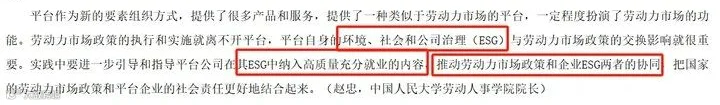 平台作为新的要素组织方式，提供了很多产品和服务，提供了一种类似于劳动力市场的平台，一定程度扮演了劳动力市场的功能。劳动力市场政策的执行和实施就离不开平台，平台自身的环境、社会和公司治理（ESG）与劳动力市场政策的交换影响就很重要。实践中要进一步引导和指导平台公司在其ESG中纳入高质量充分就业的内容，推动劳动力市场政策和企业ESG两者的协同，把国家的劳动力市场政策和平台企业的社会责任更好地结合起来。（赵忠，中国人民大学劳动人事学院院长）